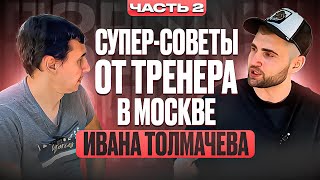 ЧАСТЬ 2

СУПЕР-СОВЕТЫ ОТ ТРЕНЕРА В МОСКВЕ

ИВАНА ТОЛМАЧЕВА